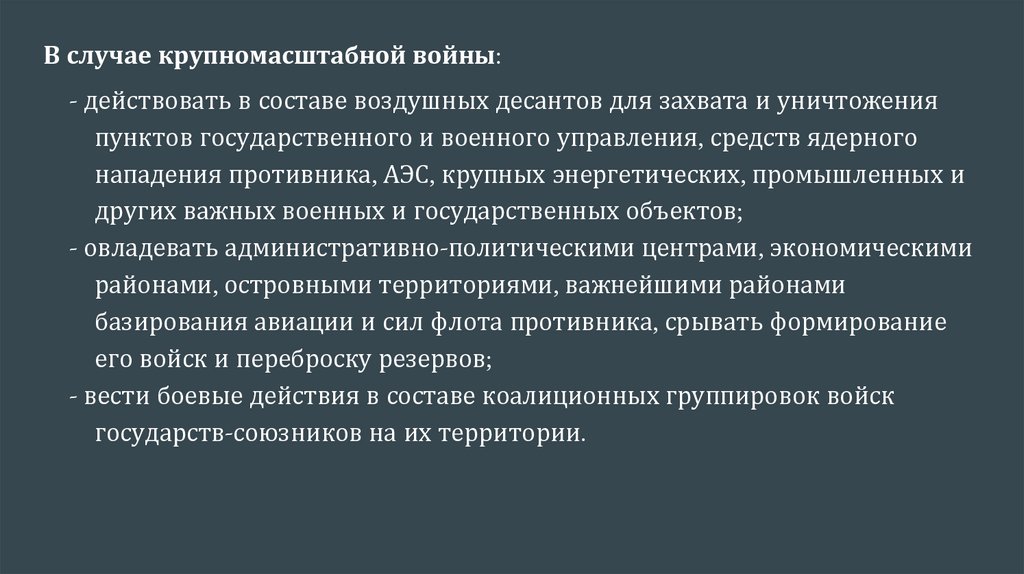 В случае крупномасштабной войны:

- действовать в составе воздушных десантов для захвата и уничтожения пунктов государственного и военного управления, средств ядерного нападения противника, АЭС, крупных энергетических, промышленных и других важных военных и государственных объектов;
- овладевать административно-политическими центрами, экономическими районами, островными территориями, важнейшими районами базирования авиации и сил флота противника, срывать формирование его войск и переброску резервов;
- вести боевые действия в составе коалиционных группировок войск государств-союзников на их территории.